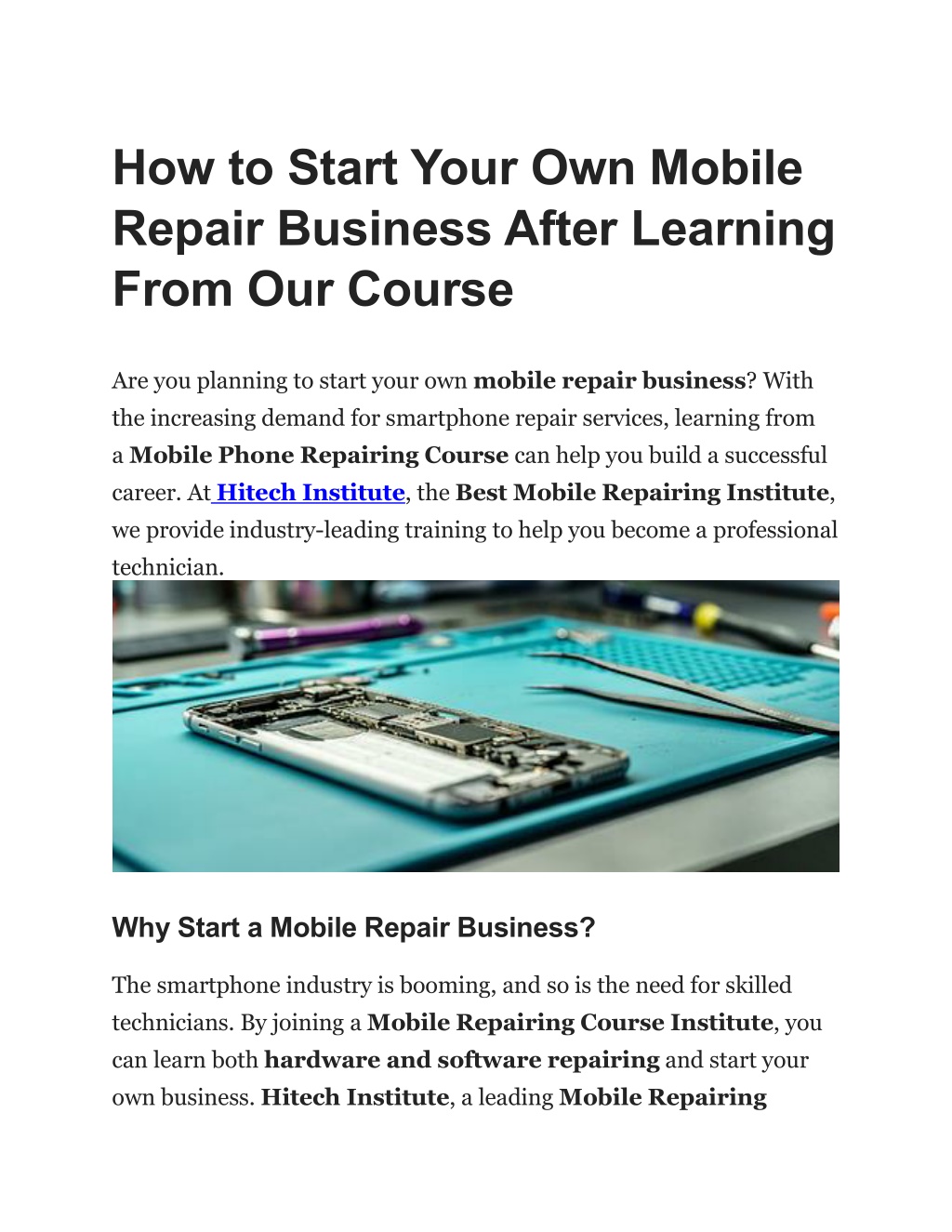 How to Start Your Own Mobile Repair Business After Learning From Our Course

Are you planning to start your own mobile repair business? With the increasing demand for smartphone repair services, learning from a Mobile Phone Repairing Course can help you build a successful career. At Hitech Institute, the Best Mobile Repairing Institute, we provide industry-leading training to help you become a professional technician.

Why Start a Mobile Repair Business?

The smartphone industry is booming, and so is the need for skilled technicians. By joining a Mobile Repairing Course Institute, you can learn both hardware and software repairing and start your own business. Hitech Institute, a leading Mobile Repairing